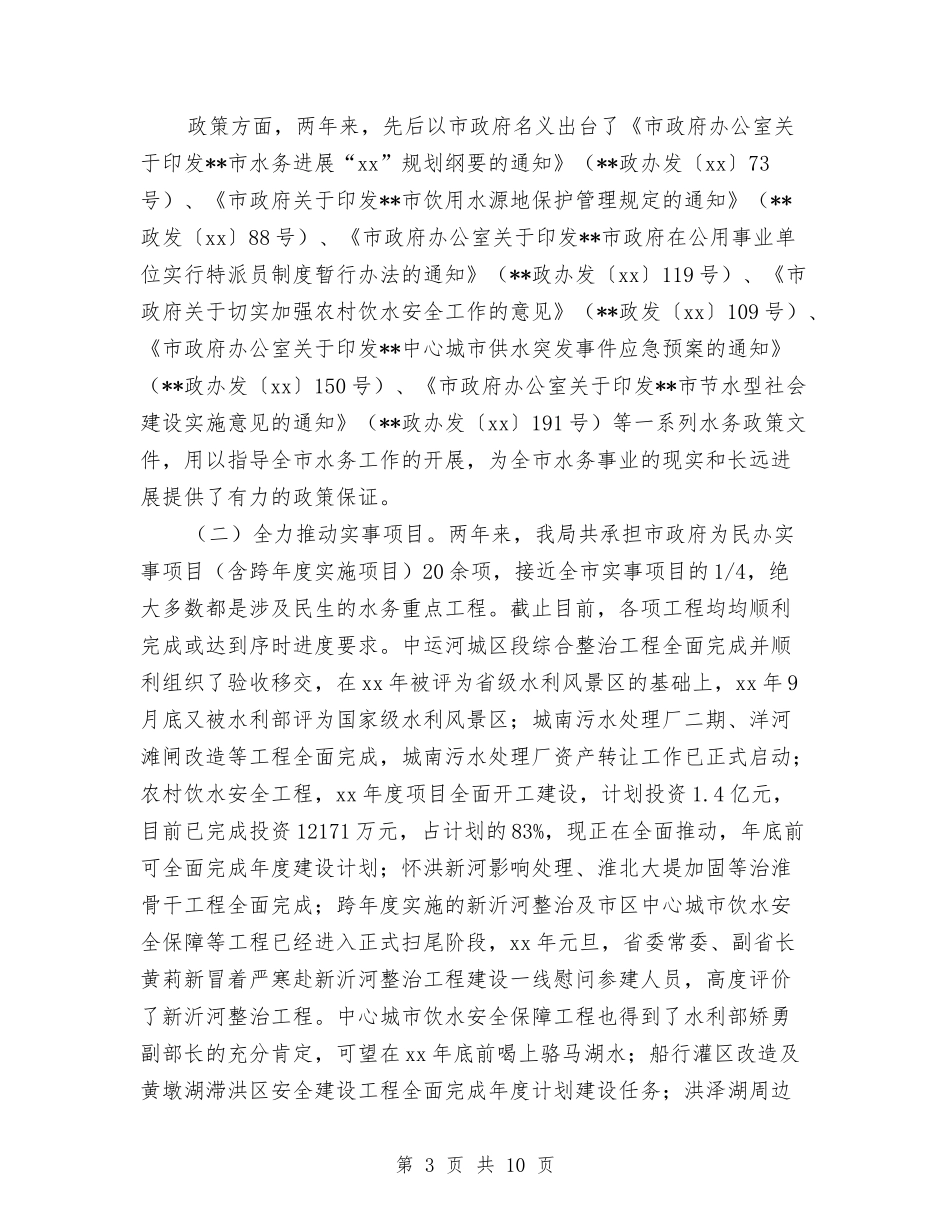 政策方面，两年来，先后以市政府名义出台了《市政府办公室关于印发**市水务进展“xx”规划纲要的通知》（**政办发〔xx〕73号）、《市政府关于印发**市饮用水源地保护管理规定的通知》（**政发〔xx〕88号）、《市政府办公室关于印发**市政府在公用事业单位实行特派员制度暂行办法的通知》（**政办发〔xx〕119号）、《市政府关于切实加强农村饮水安全工作的意见》（**政发〔xx〕109号）、《市政府办公室关于印发**中心城市供水突发事件应急预案的通知》（**政办发〔xx〕150号）、《市政府办公室关于印发**市节水型社会建设实施意见的通知》（**政办发〔xx〕191号）等一系列水务政策文件，用以指导全市水务工作的开展，为全市水务事业的现实和长远进展提供了有力的政策保证。

（二）全力推动实事项目。两年来，我局共承担市政府为民办实事项目（含跨年度实施项目）20余项，接近全市实事项目的1/4，绝大多数都是涉及民生的水务重点工程。截止目前，各项工程均均顺利完成或达到序时进度要求。中运河城区段综合整治工程全面完成并顺利组织了验收移交，在xx年被评为省级水利风景区的基础上，xx年9月底又被水利部评为国家级水利风景区；城南污水处理厂二期、洋河滩闸改造等工程全面完成，城南污水处理厂资产转让工作已正式启动；农村饮水安全工程，xx年度项目全面开工建设，计划投资1.4亿元，目前已完成投资12171万元，占计划的83%，现正在全面推动，年底前可全面完成年度建设计划；怀洪新河影响处理、淮北大堤加固等治淮骨干工程全面完成；跨年度实施的新沂河整治及市区中心城市饮水安全保障等工程已经进入正式扫尾阶段，xx年元旦，省委常委、副省长黄莉新冒着严寒赴新沂河整治工程建设一线慰问参建人员，高度评价了新沂河整治工程。中心城市饮水安全保障工程也得到了水利部矫勇副部长的充分肯定，可望在xx年底前喝上骆马湖水；船行灌区改造及黄墩湖滞洪区安全建设工程全面完成年度计划建设任务；洪泽湖周边

第 3 页 共 10 页